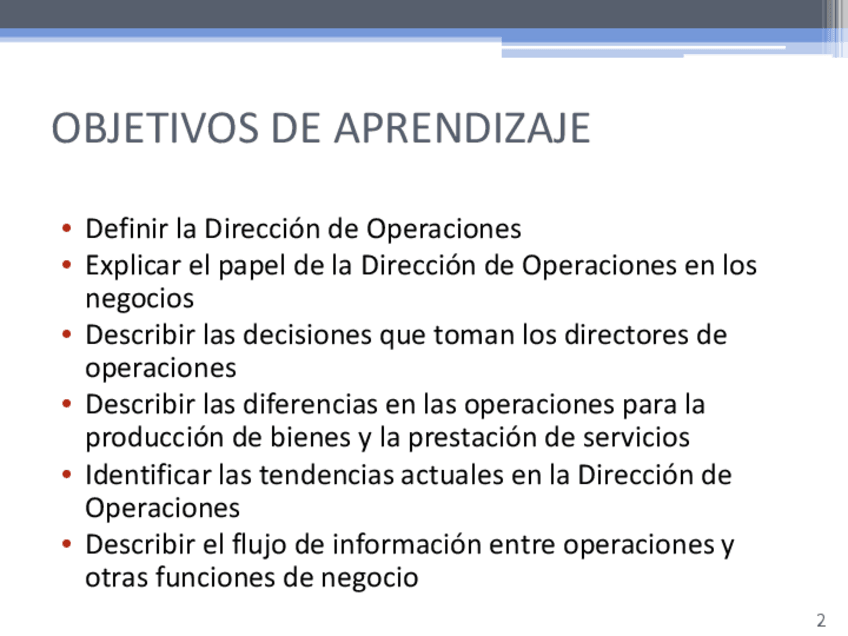 OBJETIVOS DE APRENDIZAJE

• Definir la Dirección de Operaciones
• Explicar el papel de la Dirección de Operaciones en los negocios
• Describir las decisiones que toman los directores de operaciones
• Describir las diferencias en las operaciones para la producción de bienes y la prestación de servicios
• Identificar las tendencias actuales en la Dirección de Operaciones
• Describir el flujo de información entre operaciones y otras funciones de negocio

2